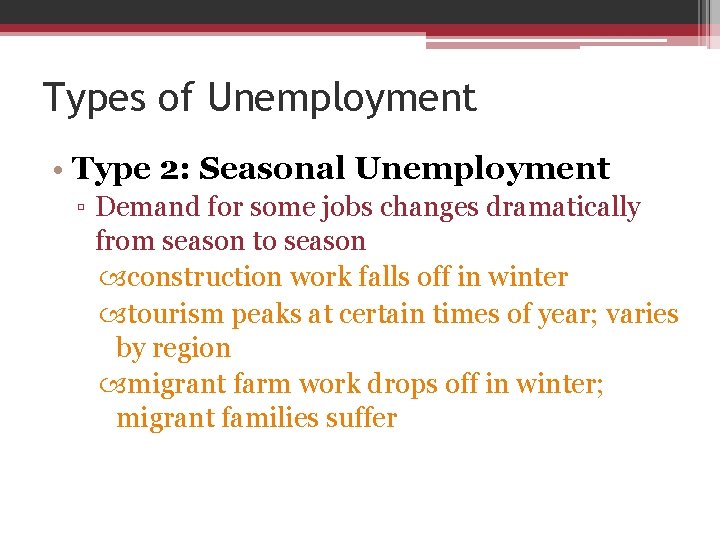 Types of Unemployment

• Type 2: Seasonal Unemployment
▫ Demand for some jobs changes dramatically from season to season
construction work falls off in winter
tourism peaks at certain times of year; varies by region
migrant farm work drops off in winter; migrant families suffer